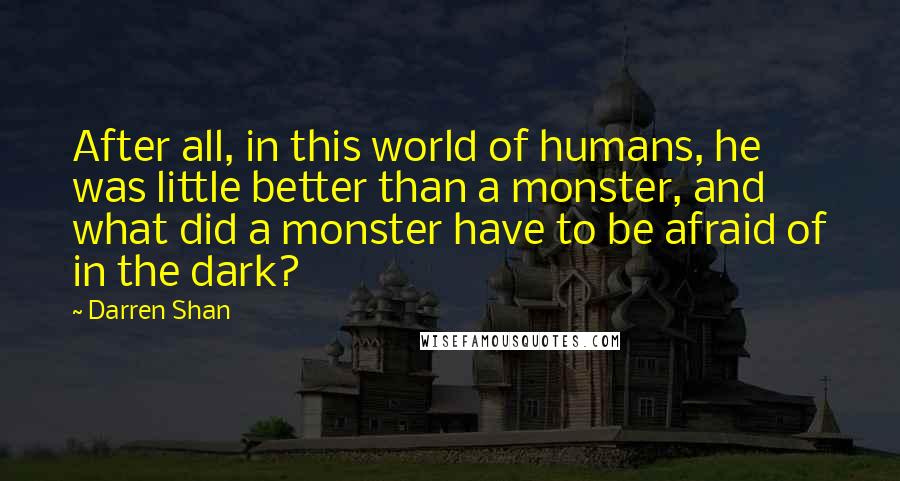 After all, in this world of humans, he was little better than a monster, and what did a monster have to be afraid of in the dark?

~ Darren Shan

WISEFAMOUSQUOTES.COM